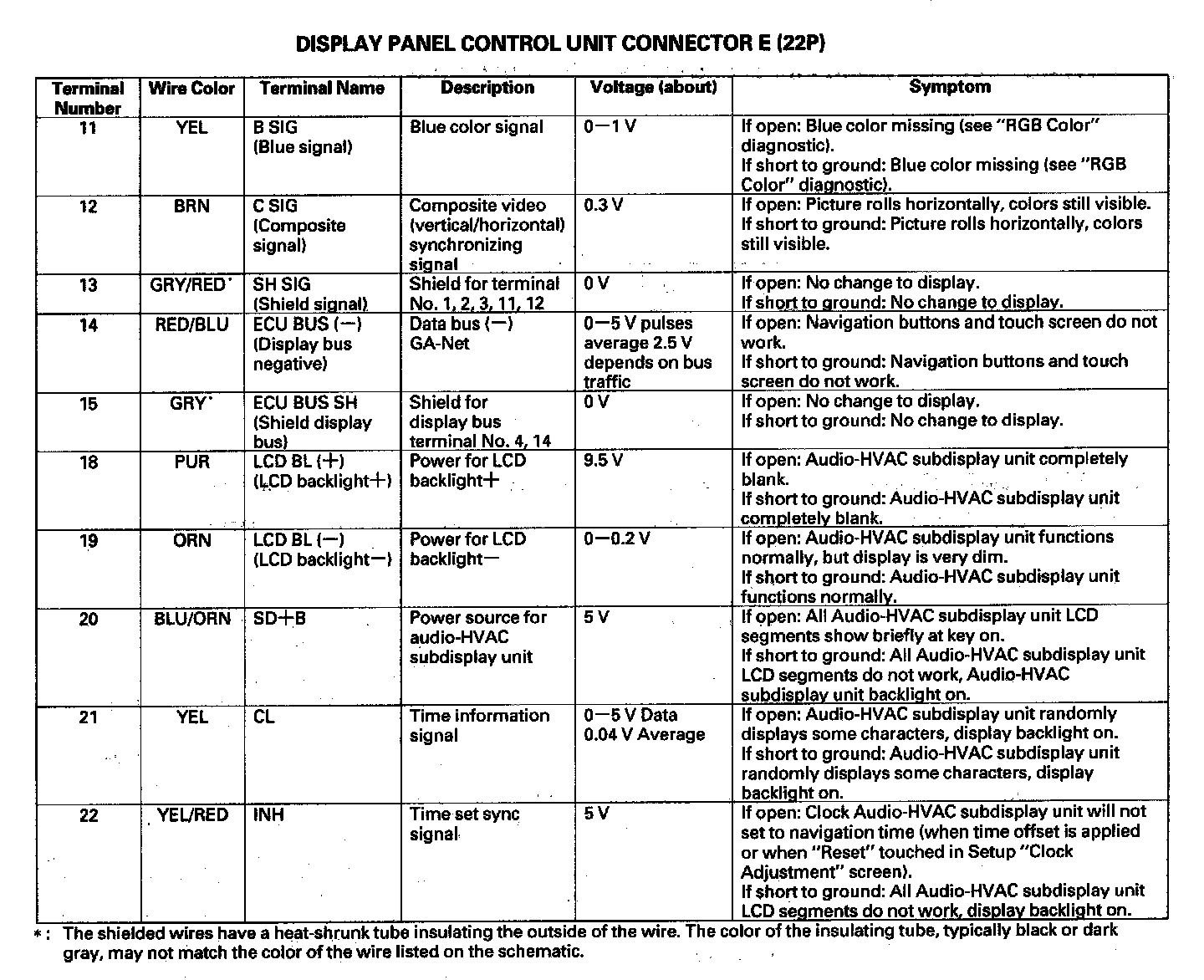 DISPLAY PANEL CONTROL UNIT CONNECTOR E (22P)

| Terminal Number | Wire Color | Terminal Name | Description | Voltage (about) | Symptom |
|---|---|---|---|---|---|
| 11 | YEL | B SIG (Blue signal) | Blue color signal | 0—1 V | If open: Blue color missing (see "RGB Color" diagnostic). If short to ground: Blue color missing (see "RGB Color" diagnostic). |
| 12 | BRN | C SIG (Composite signal) | Composite video (vertical/horizontal) synchronizing signal | 0.3 V | If open: Picture rolls horizontally, colors still visible. If short to ground: Picture rolls horizontally, colors still visible. |
| 13 | GRY/RED* | SH SIG (Shield signal) | Shield for terminal No. 1, 2, 3, 11, 12 | 0 V | If open: No change to display. If short to ground: No change to display. |
| 14 | RED/BLU | ECU BUS (—) (Display bus negative) | Data bus (—) GA-Net | 0—5 V pulses average 2.5 V depends on bus traffic | If open: Navigation buttons and touch screen do not work. If short to ground: Navigation buttons and touch screen do not work. |
| 15 | GRY* | ECU BUS SH (Shield display bus) | Shield for display bus terminal No. 4, 14 | 0 V | If open: No change to display. If short to ground: No change to display. |
| 18 | PUR | LCD BL (+) (LCD backlight+) | Power for LCD backlight+ | 9.5 V | If open: Audio-HVAC subdisplay unit completely blank. If short to ground: Audio-HVAC subdisplay unit completely blank. |
| 19 | ORN | LCD BL (—) (LCD backlight—) | Power for LCD backlight— | 0—0.2 V | If open: Audio-HVAC subdisplay unit functions normally, but display is very dim. If short to ground: Audio-HVAC subdisplay unit functions normally. |
| 20 | BLU/ORN | SD+B | Power source for audio-HVAC subdisplay unit | 5 V | If open: All Audio-HVAC subdisplay unit LCD segments show briefly at key on. If short to ground: All Audio-HVAC subdisplay unit LCD segments do not work, Audio-HVAC subdisplay unit backlight on. |
| 21 | YEL | CL | Time information signal | 0—5 V Data 0.04 V Average | If open: Audio-HVAC subdisplay unit randomly displays some characters, display backlight on. If short to ground: Audio-HVAC subdisplay unit randomly displays some characters, display backlight on. |
| 22 | YEL/RED | INH | Time set sync signal | 5 V | If open: Clock Audio-HVAC subdisplay unit will not set to navigation time (when time offset is applied or when "Reset" touched in Setup "Clock Adjustment" screen). If short to ground: All Audio-HVAC subdisplay unit LCD segments do not work, display backlight on. |

*: The shielded wires have a heat-shrunk tube insulating the outside of the wire. The color of the insulating tube, typically black or dark gray, may not match the color of the wire listed on the schematic.